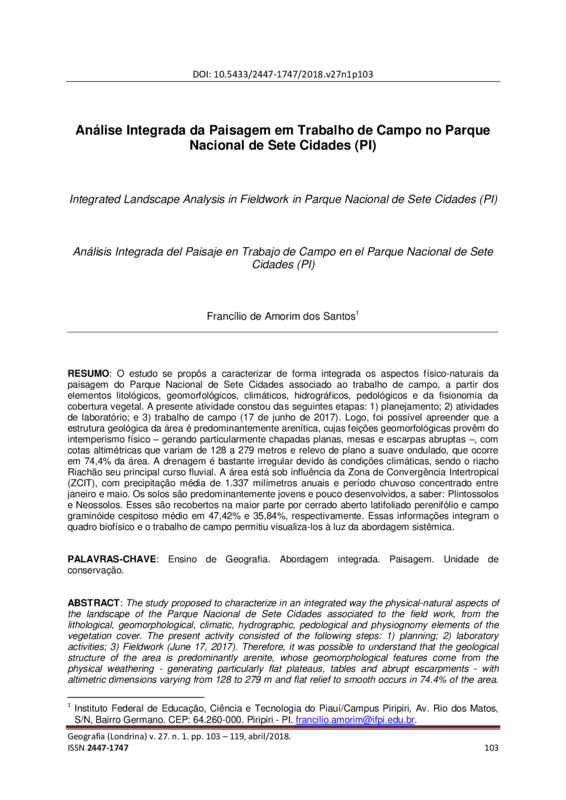 DOI: 10.5433/2447-1747/2018.v27n1p103

Análise Integrada da Paisagem em Trabalho de Campo no Parque Nacional de Sete Cidades (PI)

Integrated Landscape Analysis in Fieldwork in Parque Nacional de Sete Cidades (PI)

Análisis Integrada del Paisaje en Trabajo de Campo en el Parque Nacional de Sete Cidades (PI)

Francílio de Amorim dos Santos$^1$

RESUMO: O estudo se propôs a caracterizar de forma integrada os aspectos físico-naturais da paisagem do Parque Nacional de Sete Cidades associado ao trabalho de campo, a partir dos elementos litológicos, geomorfológicos, climáticos, hidrográficos, pedológicos e da fisionomia da cobertura vegetal. A presente atividade constou das seguintes etapas: 1) planejamento; 2) atividades de laboratório; e 3) trabalho de campo (17 de junho de 2017). Logo, foi possível apreender que a estrutura geológica da área é predominantemente arenítica, cujas feições geomorfológicas provêm do intemperismo físico – gerando particularmente chapadas planas, mesas e escarpas abruptas –, com cotas altimétricas que variam de 128 a 279 metros e relevo de plano a suave ondulado, que ocorre em 74,4% da área. A drenagem é bastante irregular devido às condições climáticas, sendo o riacho Riachão seu principal curso fluvial. A área está sob influência da Zona de Convergência Intertropical (ZCIT), com precipitação média de 1.337 milímetros anuais e período chuvoso concentrado entre janeiro e maio. Os solos são predominantemente jovens e pouco desenvolvidos, a saber: Plintossolos e Neossolos. Esses são recobertos na maior parte por cerrado aberto latifoliado perenifólio e campo graminóide cespitoso médio em 47,42% e 35,84%, respectivamente. Essas informações integram o quadro biofísico e o trabalho de campo permitiu visualiza-los à luz da abordagem sistêmica.

PALAVRAS-CHAVE: Ensino de Geografia. Abordagem integrada. Paisagem. Unidade de conservação.

ABSTRACT: The study proposed to characterize in an integrated way the physical-natural aspects of the landscape of the Parque Nacional de Sete Cidades associated to the field work, from the lithological, geomorphological, climatic, hydrographic, pedological and physiognomy elements of the vegetation cover. The present activity consisted of the following steps: 1) planning; 2) laboratory activities; 3) Fieldwork (June 17, 2017). Therefore, it was possible to understand that the geological structure of the area is predominantly arenite, whose geomorphological features come from the physical weathering - generating particularly flat plateaus, tables and abrupt escarpments - with altimetric dimensions varying from 128 to 279 m and flat relief to smooth occurs in 74.4% of the area.

$^1$ Instituto Federal de Educação, Ciência e Tecnologia do Piauí/Campus Piripiri, Av. Rio dos Matos, S/N, Bairro Germano. CEP: 64.260-000. Piripiri - PI. francilio.amorim@ifpi.edu.br.

Geografia (Londrina) v. 27. n. 1. pp. 103 – 119, abril/2018.
ISSN 2447-1747 103